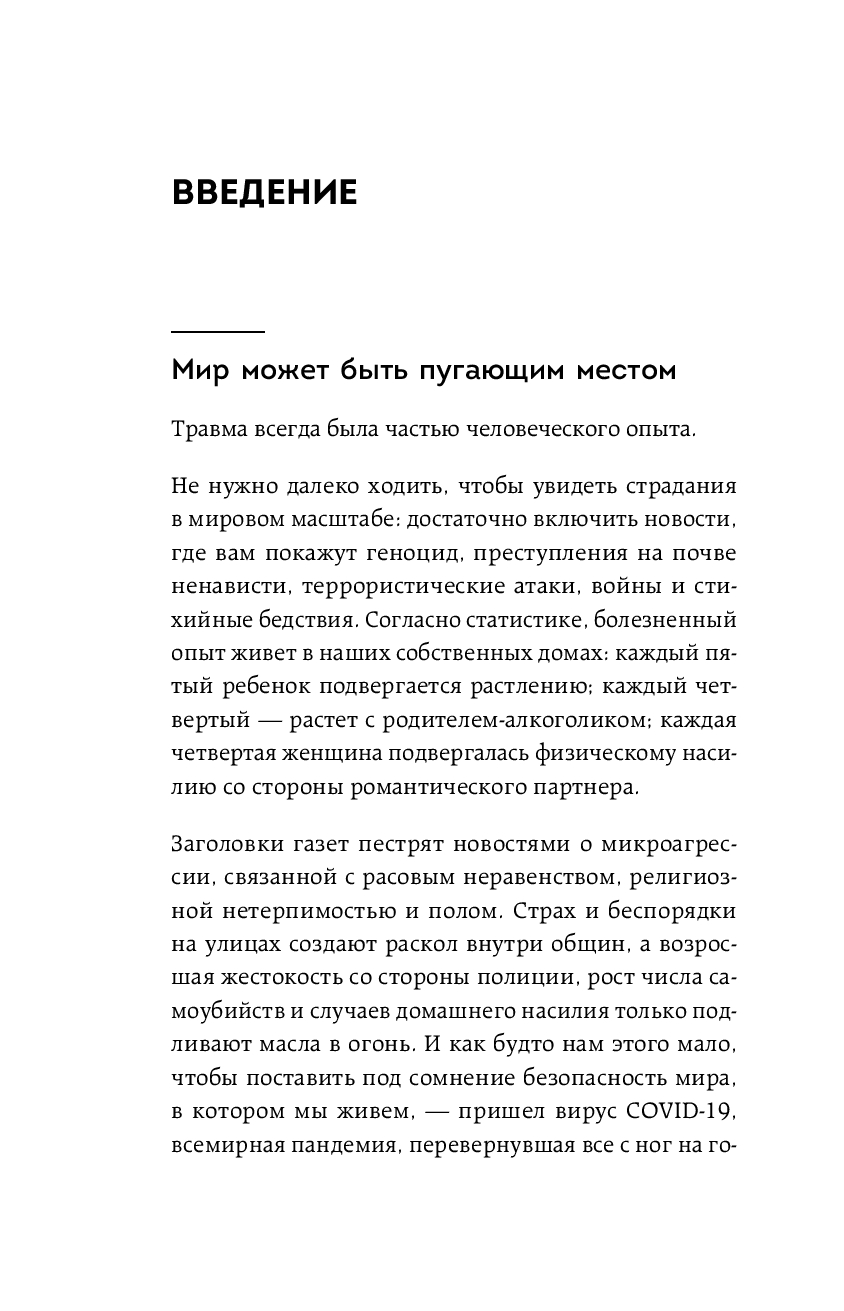 ВВЕДЕНИЕ

Мир может быть пугающим местом

Травма всегда была частью человеческого опыта.

Не нужно далеко ходить, чтобы увидеть страдания в мировом масштабе: достаточно включить новости, где вам покажут геноцид, преступления на почве ненависти, террористические атаки, войны и стихийные бедствия. Согласно статистике, болезненный опыт живет в наших собственных домах: каждый пятый ребенок подвергается растлению; каждый четвертый — растет с родителем-алкоголиком; каждая четвертая женщина подвергалась физическому насилию со стороны романтического партнера.

Заголовки газет пестрят новостями о микроагрессии, связанной с расовым неравенством, религиозной нетерпимостью и полом. Страх и беспорядки на улицах создают раскол внутри общин, а возросшая жестокость со стороны полиции, рост числа самоубийств и случаев домашнего насилия только подливают масла в огонь. И как будто нам этого мало, чтобы поставить под сомнение безопасность мира, в котором мы живем, — пришел вирус COVID-19, всемирная пандемия, перевернувшая все с ног на го-